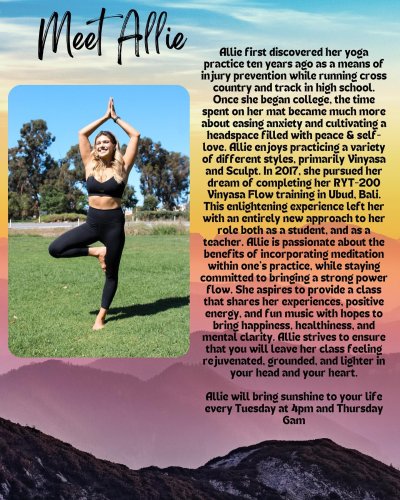 Meet Allie

Allie first discovered her yoga practice ten years ago as a means of injury prevention while running cross country and track in high school. Once she began college, the time spent on her mat became much more about easing anxiety and cultivating a headspace filled with peace & self-love. Allie enjoys practicing a variety of different styles, primarily Vinyasa and Sculpt. In 2017, she pursued her dream of completing her RYT-200 Vinyasa Flow training in Ubud, Bali. This enlightening experience left her with an entirely new approach to her role both as a student, and as a teacher. Allie is passionate about the benefits of incorporating meditation within one's practice, while staying committed to bringing a strong power flow. She aspires to provide a class that shares her experiences, positive energy, and fun music with hopes to bring happiness, healthiness, and mental clarity. Allie strives to ensure that you will leave her class feeling rejuvenated, grounded, and lighter in your head and your heart.

Allie will bring sunshine to your life every Tuesday at 4pm and Thursday 6am